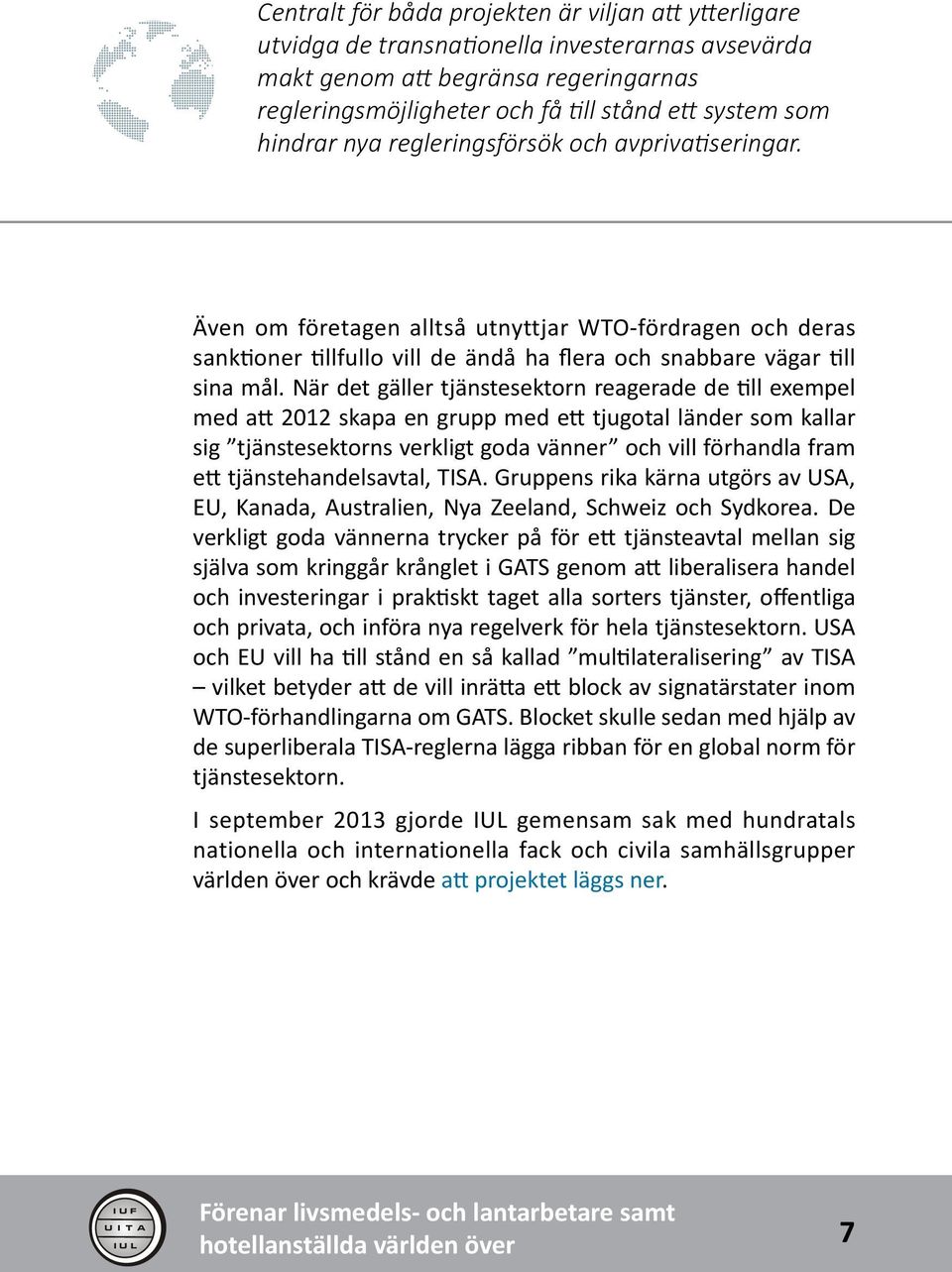 Centralt för båda projekten är viljan att ytterligare utvidga de transnationella investerarnas avsevärda makt genom att begränsa regeringarnas regleringsmöjligheter och få till stånd ett system som hindrar nya regleringsförsök och avprivatiseringar.

Även om företagen alltså utnyttjar WTO-fördragen och deras sanktioner tillfullo vill de ändå ha flera och snabbare vägar till sina mål. När det gäller tjänstesektorn reagerade de till exempel med att 2012 skapa en grupp med ett tjugotal länder som kallar sig ”tjänstesektorns verkligt goda vänner” och vill förhandla fram ett tjänstehandelsavtal, TISA. Gruppens rika kärna utgörs av USA, EU, Kanada, Australien, Nya Zeeland, Schweiz och Sydkorea. De verkligt goda vännerna trycker på för ett tjänsteavtal mellan sig själva som kringgår krånglet i GATS genom att liberalisera handel och investeringar i praktiskt taget alla sorters tjänster, offentliga och privata, och införa nya regelverk för hela tjänstesektorn. USA och EU vill ha till stånd en så kallad ”multilateralisering” av TISA – vilket betyder att de vill inrätta ett block av signatärstater inom WTO-förhandlingarna om GATS. Blocket skulle sedan med hjälp av de superliberala TISA-reglerna lägga ribban för en global norm för tjänstesektorn.

I september 2013 gjorde IUL gemensam sak med hundratals nationella och internationella fack och civila samhällsgrupper världen över och krävde att projektet läggs ner.

IUF UITA IUL

Förenar livsmedels- och lantarbetare samt hotellanställda världen över

7